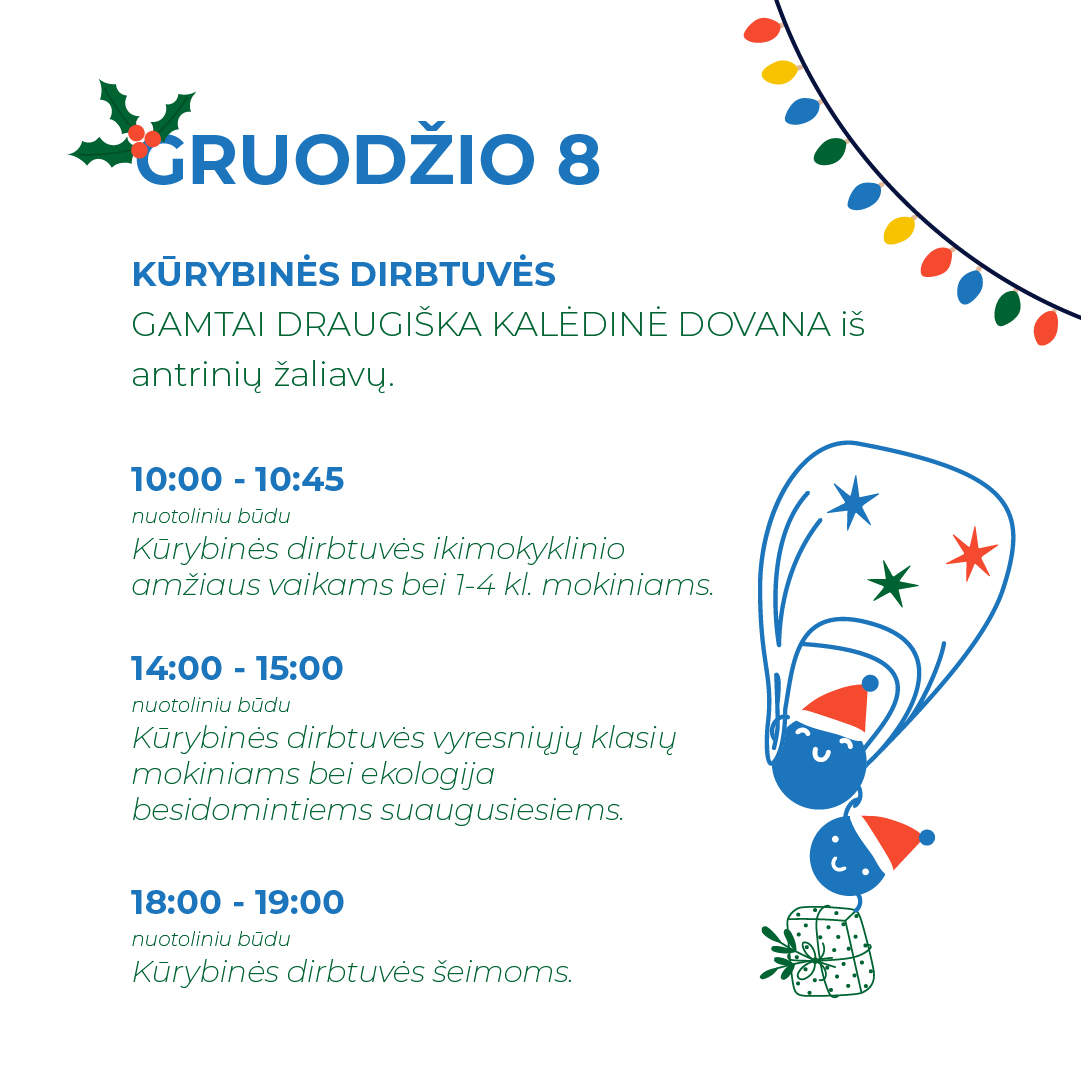 GRUODŽIO 8

KŪRYBINĖS DIRBTUVĖS
GAMTAI DRAUGIŠKA KALĖDINĖ DOVANA iš antrinių žaliavų.

10:00 - 10:45
nuotoliniu būdu
Kūrybinės dirbtuvės ikimokyklinio amžiaus vaikams bei 1-4 kl. mokiniams.

14:00 - 15:00
nuotoliniu būdu
Kūrybinės dirbtuvės vyresniųjų klasių mokiniams bei ekologija besidomintiems suaugusiesiems.

18:00 - 19:00
nuotoliniu būdu
Kūrybinės dirbtuvės šeimoms.